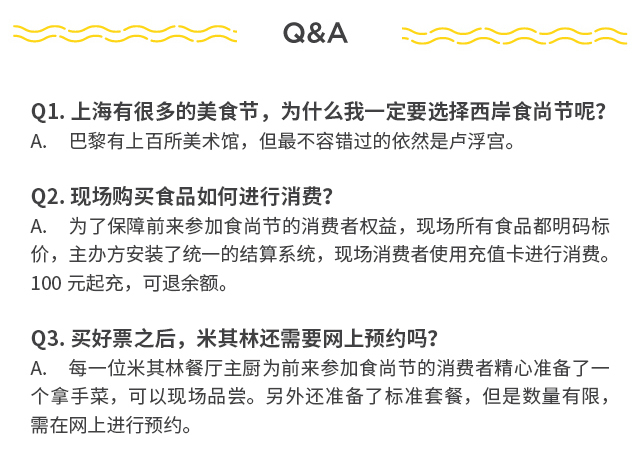 Q&A

Q1.上海有很多的美食节，为什么我一定要选择西岸食尚节呢?
A. 巴黎有上百所美术馆，但最不容错过的依然是卢浮宫。

Q2.现场购买食品如何进行消费?
A. 为了保障前来参加食尚节的消费者权益，现场所有食品都明码标价，主办方安装了统一的结算系统，现场消费者使用充值卡进行消费。100元起充，可退余额。

Q3.买好票之后，米其林还需要网上预约吗?
A. 每一位米其林餐厅主厨为前来参加食尚节的消费者精心准备了一个拿手菜，可以现场品尝。另外还准备了标准套餐，但是数量有限，需在网上进行预约。